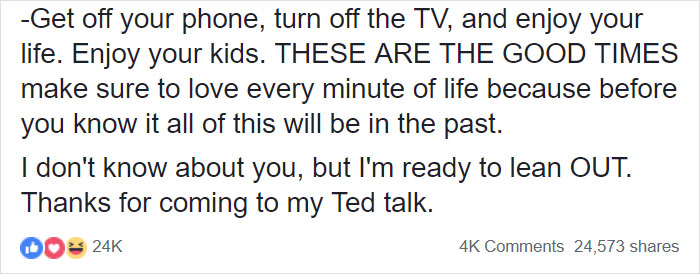 -Get off your phone, turn off the TV, and enjoy your life. Enjoy your kids. THESE ARE THE GOOD TIMES make sure to love every minute of life because before you know it all of this will be in the past.

I don't know about you, but I'm ready to lean OUT. Thanks for coming to my Ted talk.

24K

4K Comments 24,573 shares